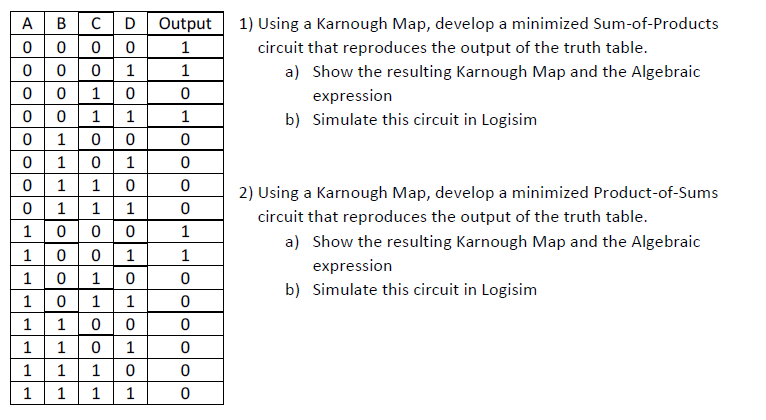 | A | B | C | D | Output |
|---|---|---|---|---|
| 0 | 0 | 0 | 0 | 1 |
| 0 | 0 | 0 | 1 | 1 |
| 0 | 0 | 1 | 0 | 0 |
| 0 | 0 | 1 | 1 | 1 |
| 0 | 1 | 0 | 0 | 0 |
| 0 | 1 | 0 | 1 | 0 |
| 0 | 1 | 1 | 0 | 0 |
| 0 | 1 | 1 | 1 | 0 |
| 1 | 0 | 0 | 0 | 1 |
| 1 | 0 | 0 | 1 | 1 |
| 1 | 0 | 1 | 0 | 0 |
| 1 | 0 | 1 | 1 | 0 |
| 1 | 1 | 0 | 0 | 0 |
| 1 | 1 | 0 | 1 | 0 |
| 1 | 1 | 1 | 0 | 0 |
| 1 | 1 | 1 | 1 | 0 |

1) Using a Karnough Map, develop a minimized Sum-of-Products circuit that reproduces the output of the truth table.
a) Show the resulting Karnough Map and the Algebraic expression
b) Simulate this circuit in Logisim

2) Using a Karnough Map, develop a minimized Product-of-Sums circuit that reproduces the output of the truth table.
a) Show the resulting Karnough Map and the Algebraic expression
b) Simulate this circuit in Logisim